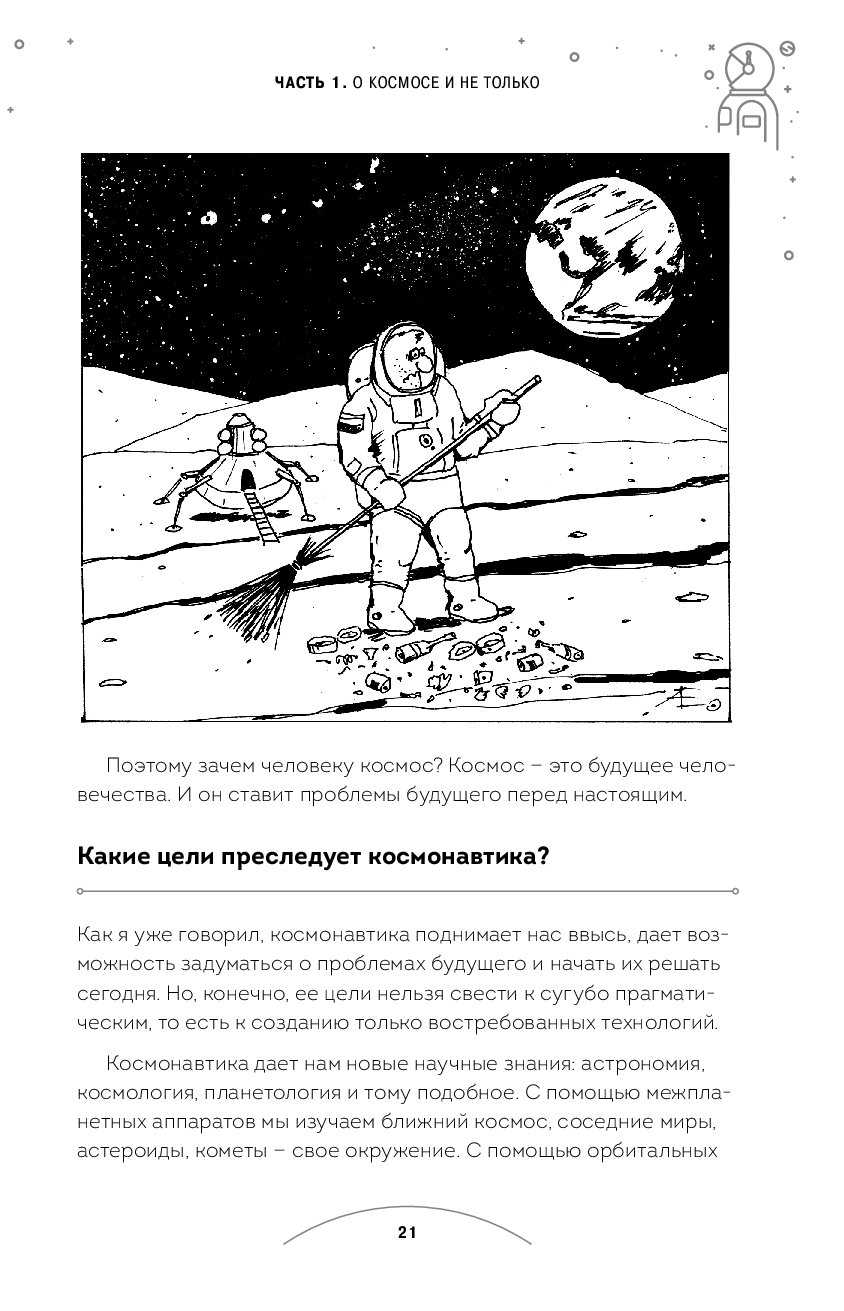 ЧАСТЬ 1. О КОСМОСЕ И НЕ ТОЛЬКО

Поэтому зачем человеку космос? Космос – это будущее человечества. И он ставит проблемы будущего перед настоящим.

Какие цели преследует космонавтика?

Как я уже говорил, космонавтика поднимает нас ввысь, дает возможность задуматься о проблемах будущего и начать их решать сегодня. Но, конечно, ее цели нельзя свести к сугубо прагматическим, то есть к созданию только востребованных технологий.

Космонавтика дает нам новые научные знания: астрономия, космология, планетология и тому подобное. С помощью межпланетных аппаратов мы изучаем ближний космос, соседние миры, астероиды, кометы – свое окружение. С помощью орбитальных

21